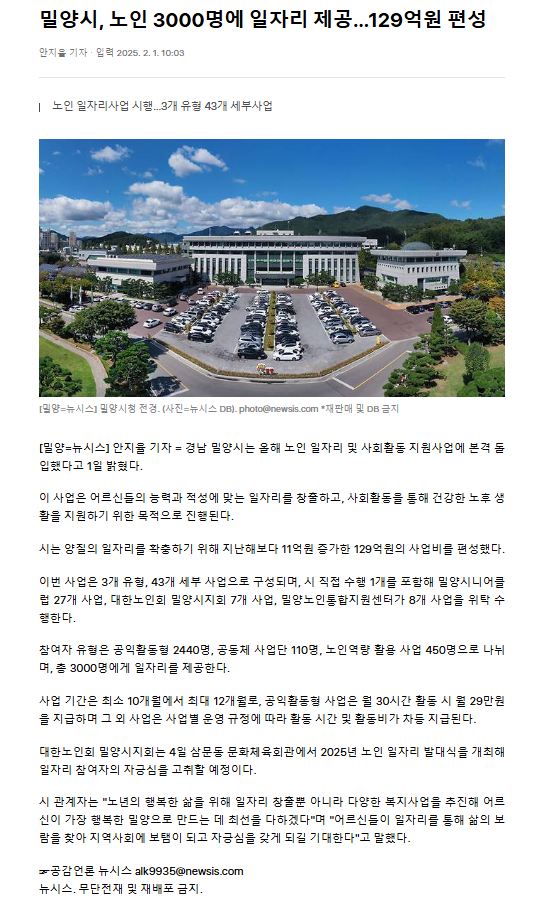 밀양시, 노인 3000명에 일자리 제공...129억원 편성

안지율 기자 · 입력 2025. 2. 1. 10:03

노인 일자리사업 시행...3개 유형 43개 세부사업

[밀양=뉴시스] 밀양시청 전경. (사진=뉴시스 DB). photo@newsis.com *재판매 및 DB 금지

[밀양=뉴시스] 안지율 기자 = 경남 밀양시는 올해 노인 일자리 및 사회활동 지원사업에 본격 돌입했다고 1일 밝혔다.

이 사업은 어르신들의 능력과 적성에 맞는 일자리를 창출하고, 사회활동을 통해 건강한 노후 생활을 지원하기 위한 목적으로 진행된다.

시는 양질의 일자리를 확충하기 위해 지난해보다 11억원 증가한 129억원의 사업비를 편성했다.

이번 사업은 3개 유형, 43개 세부 사업으로 구성되며, 시 직접 수행 1개를 포함해 밀양시니어클럽 27개 사업, 대한노인회 밀양시지회 7개 사업, 밀양노인통합지원센터가 8개 사업을 위탁 수행한다.

참여자 유형은 공익활동형 2440명, 공동체 사업단 110명, 노인역량 활용 사업 450명으로 나뉘며, 총 3000명에게 일자리를 제공한다.

사업 기간은 최소 10개월에서 최대 12개월로, 공익활동형 사업은 월 30시간 활동 시 월 29만원을 지급하며 그 외 사업은 사업별 운영 규정에 따라 활동 시간 및 활동비가 차등 지급된다.

대한노인회 밀양시지회는 4일 삼문동 문화체육회관에서 2025년 노인 일자리 발대식을 개최해 일자리 참여자의 자긍심을 고취할 예정이다.

시 관계자는 "노년의 행복한 삶을 위해 일자리 창출뿐 아니라 다양한 복지사업을 추진해 어르신이 가장 행복한 밀양으로 만드는 데 최선을 다하겠다"며 "어르신들이 일자리를 통해 삶의 보람을 찾아 지역사회에 보탬이 되고 자긍심을 갖게 되길 기대한다"고 말했다.

☞공감언론 뉴시스 alk9935@newsis.com
뉴시스. 무단전재 및 재배포 금지.